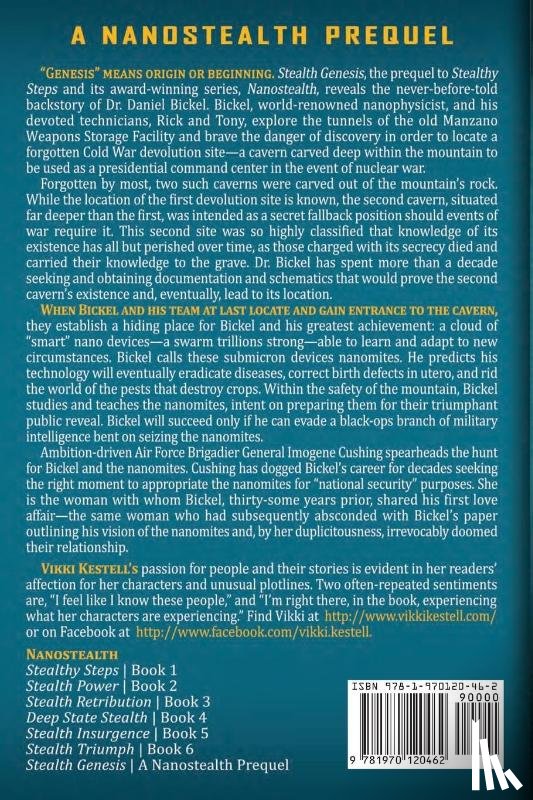 A NANOSTEALTH PREQUEL

"GENESIS" MEANS ORIGIN OR BEGINNING. Stealth Genesis, the prequel to Stealthy Steps and its award-winning series, Nanostealth, reveals the never-before-told backstory of Dr. Daniel Bickel. Bickel, world-renowned nanophysicist, and his devoted technicians, Rick and Tony, explore the tunnels of the old Manzano Weapons Storage Facility and brave the danger of discovery in order to locate a forgotten Cold War devolution site—a cavern carved deep within the mountain to be used as a presidential command center in the event of nuclear war.

Forgotten by most, two such caverns were carved out of the mountain's rock. While the location of the first devolution site is known, the second cavern, situated far deeper than the first, was intended as a secret fallback position should events of war require it. This second site was so highly classified that knowledge of its existence has all but perished over time, as those charged with its secrecy died and carried their knowledge to the grave. Dr. Bickel has spent more than a decade seeking and obtaining documentation and schematics that would prove the second cavern's existence and, eventually, lead to its location.

WHEN BICKEL AND HIS TEAM AT LAST LOCATE AND GAIN ENTRANCE TO THE CAVERN, they establish a hiding place for Bickel and his greatest achievement: a cloud of "smart" nano devices—a swarm trillions strong—able to learn and adapt to new circumstances. Bickel calls these submicron devices nanomites. He predicts his technology will eventually eradicate diseases, correct birth defects in utero, and rid the world of the pests that destroy crops. Within the safety of the mountain, Bickel studies and teaches the nanomites, intent on preparing them for their triumphant public reveal. Bickel will succeed only if he can evade a black-ops branch of military intelligence bent on seizing the nanomites.

Ambition-driven Air Force Brigadier General Imogene Cushing spearheads the hunt for Bickel and the nanomites. Cushing has dogged Bickel's career for decades seeking the right moment to appropriate the nanomites for "national security" purposes. She is the woman with whom Bickel, thirty-some years prior, shared his first love affair—the same woman who had subsequently absconded with Bickel's paper outlining his vision of the nanomites and, by her duplicitousness, irrevocably doomed their relationship.

VIKKI KESTELL'S passion for people and their stories is evident in her readers' affection for her characters and unusual plotlines. Two often-repeated sentiments are, "I feel like I know these people," and "I'm right there, in the book, experiencing what her characters are experiencing." Find Vikki at http://www.vikkikestell.com/ or on Facebook at http://www.facebook.com/vikki.kestell.

NANOSTEALTH
Stealthy Steps | Book 1
Stealth Power | Book 2
Stealth Retribution | Book 3
Deep State Stealth | Book 4
Stealth Insurgence | Book 5
Stealth Triumph | Book 6
Stealth Genesis | A Nanostealth Prequel

ISBN 978-1-970120-46-2
90000
9 781970 120462